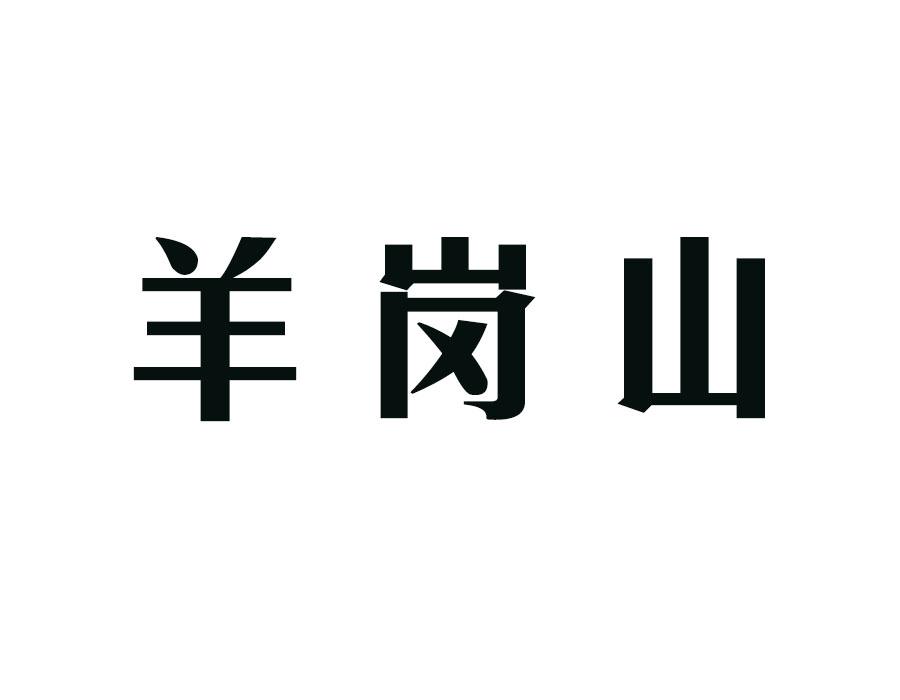 羊岗山